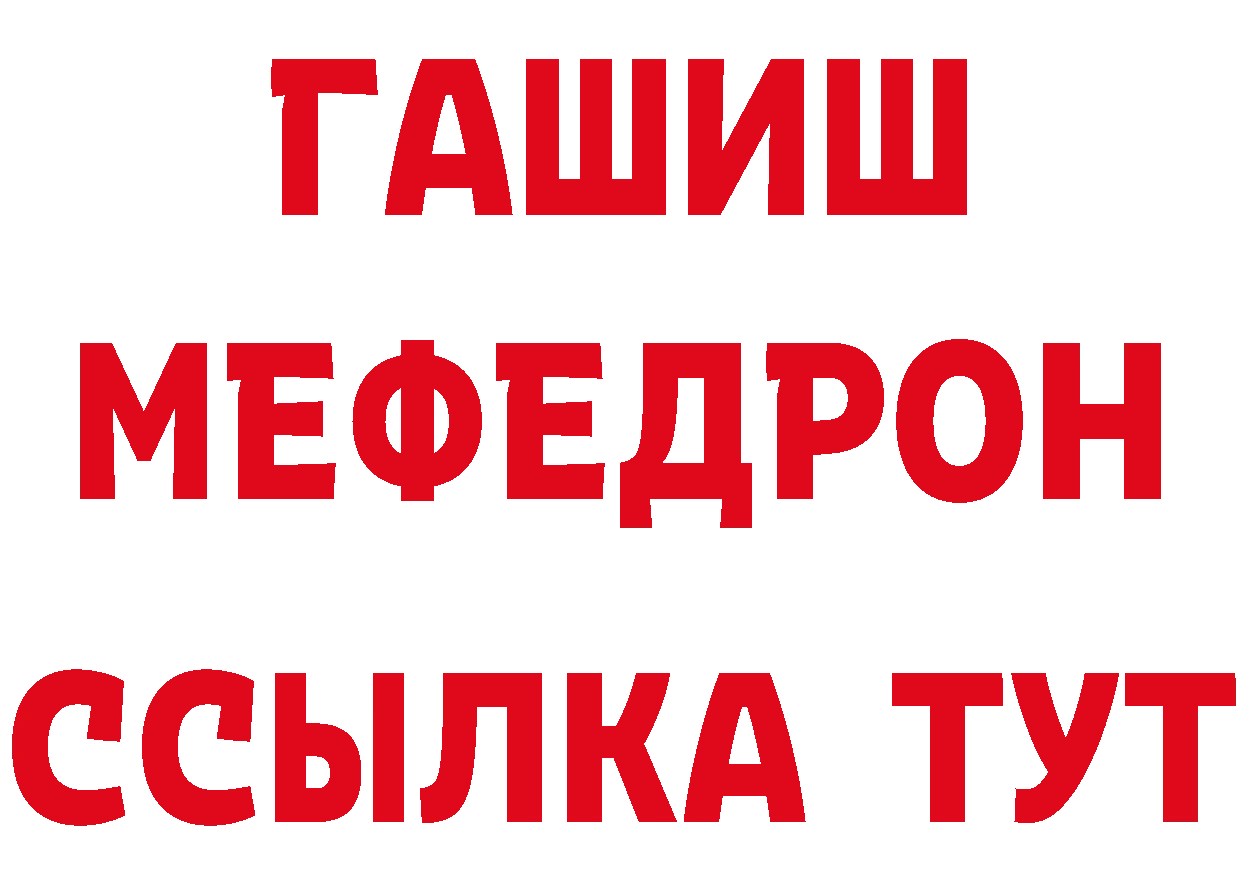 ГАШИШ
МЕФЕДРОН
ССЫЛКА ТУТ